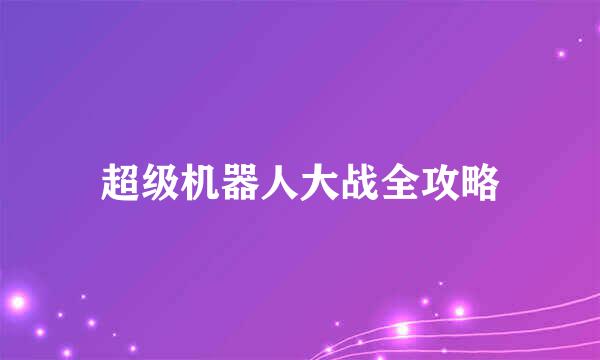 超级机器人大战全攻略